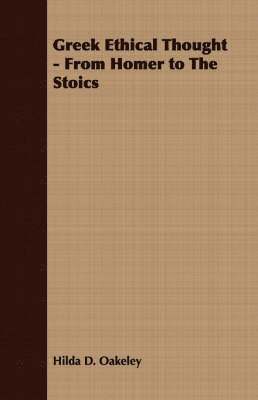 Greek Ethical Thought - From Homer to The Stoics

Hilda D. Oakeley